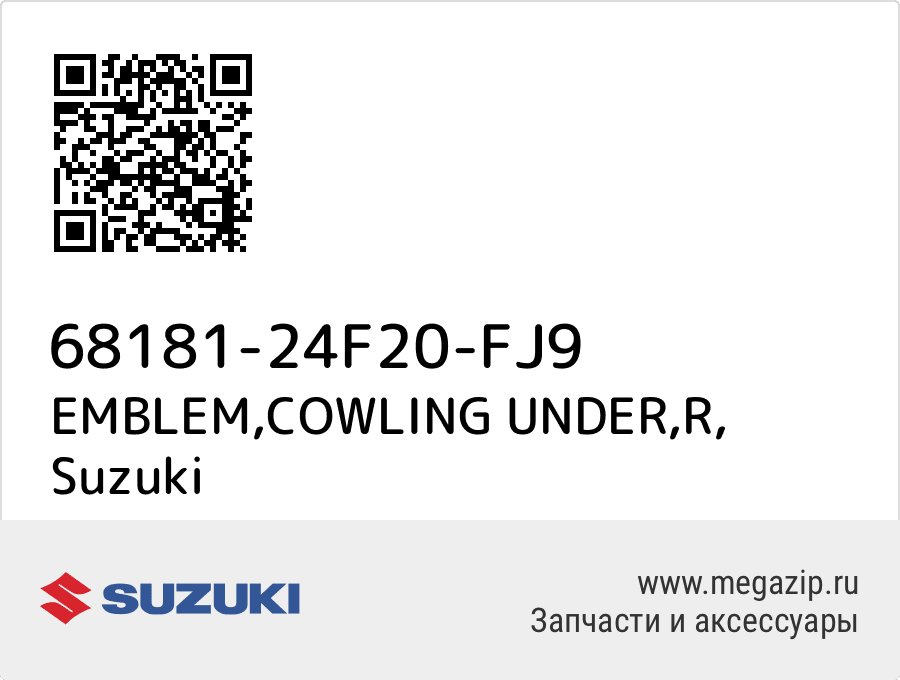 68181-24F20-FJ9
EMBLEM,COWLING UNDER,R,
Suzuki

SUZUKI

www.megazip.ru
Запчасти и аксессуары